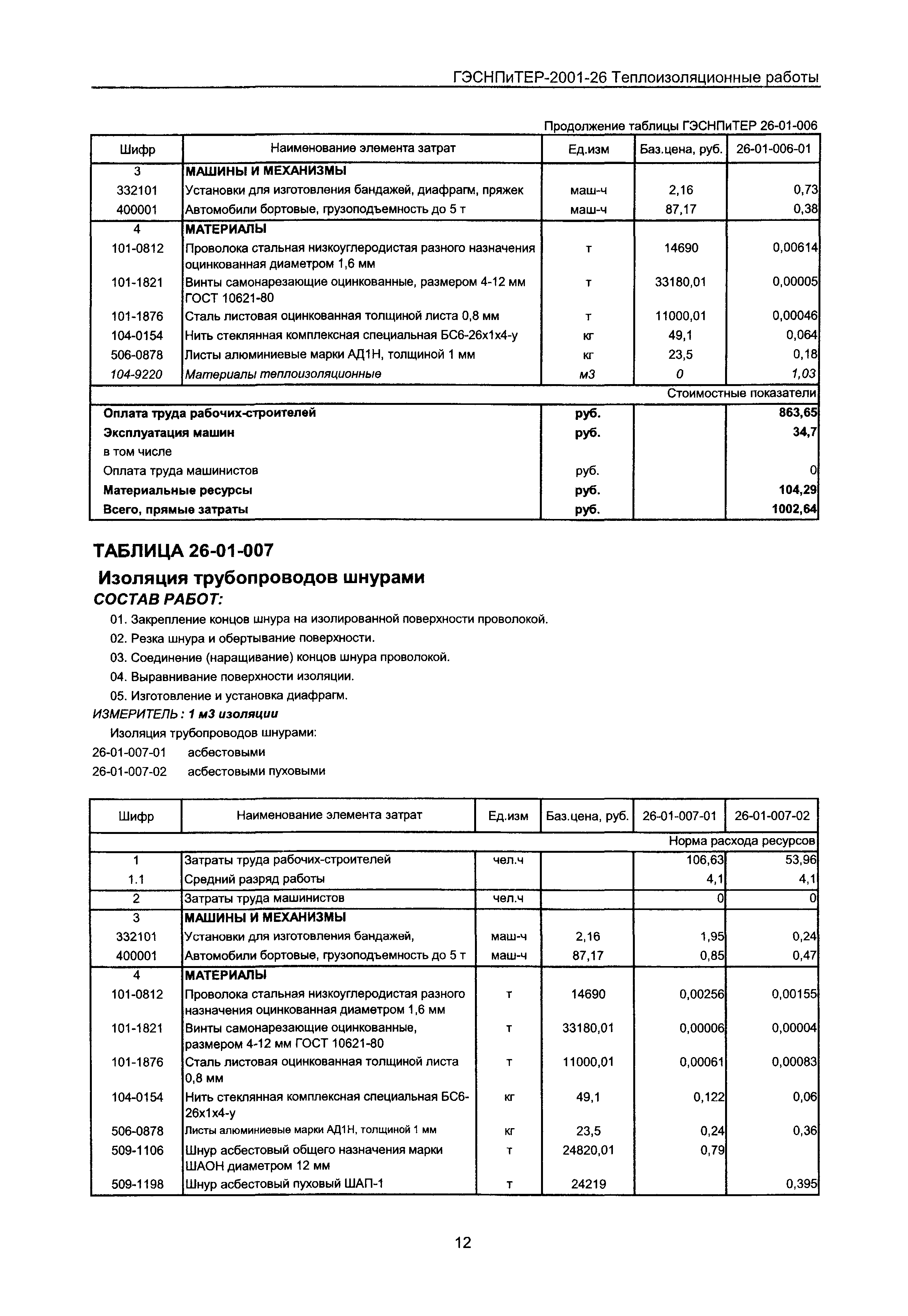 ГЭСНПиТЕР-2001-26 Теплоизоляционные работы

Продолжение таблицы ГЭСНПиТЕР 26-01-006

| Шифр | Наименование элемента затрат | Ед.изм | Баз.цена, руб. | 26-01-006-01 |
|---|---|---|---|---|
| 3 | МАШИНЫ И МЕХАНИЗМЫ | | | |
| 332101 | Установки для изготовления бандажей, диафрагм, пряжек | маш-ч | 2,16 | 0,73 |
| 400001 | Автомобили бортовые, грузоподъемность до 5 т | маш-ч | 87,17 | 0,38 |
| 4 | МАТЕРИАЛЫ | | | |
| 101-0812 | Проволока стальная низкоуглеродистая разного назначения оцинкованная диаметром 1,6 мм | т | 14690 | 0,00614 |
| 101-1821 | Винты самонарезающие оцинкованные, размером 4-12 мм ГОСТ 10621-80 | т | 33180,01 | 0,00005 |
| 101-1876 | Сталь листовая оцинкованная толщиной листа 0,8 мм | т | 11000,01 | 0,00046 |
| 104-0154 | Нить стеклянная комплексная специальная БС6-26х1х4-у | кг | 49,1 | 0,064 |
| 506-0878 | Листы алюминиевые марки АД1Н, толщиной 1 мм | кг | 23,5 | 0,18 |
| 104-9220 | Материалы теплоизоляционные | м3 | 0 | 1,03 |
| | | | | Стоимостные показатели |
| Оплата труда рабочих-строителей | | руб. | | 863,65 |
| Эксплуатация машин | | руб. | | 34,7 |
| в том числе | | | | |
| Оплата труда машинистов | | руб. | | 0 |
| Материальные ресурсы | | руб. | | 104,29 |
| Всего, прямые затраты | | руб. | | 1002,64 |

ТАБЛИЦА 26-01-007

Изоляция трубопроводов шнурами

СОСТАВ РАБОТ:

01. Закрепление концов шнура на изолированной поверхности проволокой.
02. Резка шнура и обертывание поверхности.
03. Соединение (наращивание) концов шнура проволокой.
04. Выравнивание поверхности изоляции.
05. Изготовление и установка диафрагм.

ИЗМЕРИТЕЛЬ: 1 м3 изоляции

Изоляция трубопроводов шнурами:
26-01-007-01 асбестовыми
26-01-007-02 асбестовыми пуховыми

| Шифр | Наименование элемента затрат | Ед.изм | Баз.цена, руб. | 26-01-007-01 | 26-01-007-02 |
|---|---|---|---|---|---|
| | | | | | Норма расхода ресурсов |
| 1 | Затраты труда рабочих-строителей | чел.ч | | 106,63 | 53,96 |
| 1.1 | Средний разряд работы | | | 4,1 | 4,1 |
| 2 | Затраты труда машинистов | чел.ч | | 0 | 0 |
| 3 | МАШИНЫ И МЕХАНИЗМЫ | | | | |
| 332101 | Установки для изготовления бандажей, | маш-ч | 2,16 | 1,95 | 0,24 |
| 400001 | Автомобили бортовые, грузоподъемность до 5 т | маш-ч | 87,17 | 0,85 | 0,47 |
| 4 | МАТЕРИАЛЫ | | | | |
| 101-0812 | Проволока стальная низкоуглеродистая разного назначения оцинкованная диаметром 1,6 мм | т | 14690 | 0,00256 | 0,00155 |
| 101-1821 | Винты самонарезающие оцинкованные, размером 4-12 мм ГОСТ 10621-80 | т | 33180,01 | 0,00006 | 0,00004 |
| 101-1876 | Сталь листовая оцинкованная толщиной листа 0,8 мм | т | 11000,01 | 0,00061 | 0,00083 |
| 104-0154 | Нить стеклянная комплексная специальная БС6-26х1х4-у | кг | 49,1 | 0,122 | 0,06 |
| 506-0878 | Листы алюминиевые марки АД1Н, толщиной 1 мм | кг | 23,5 | 0,24 | 0,36 |
| 509-1106 | Шнур асбестовый общего назначения марки ШАОН диаметром 12 мм | т | 24820,01 | 0,79 | |
| 509-1198 | Шнур асбестовый пуховый ШАП-1 | т | 24219 | | 0,395 |

12